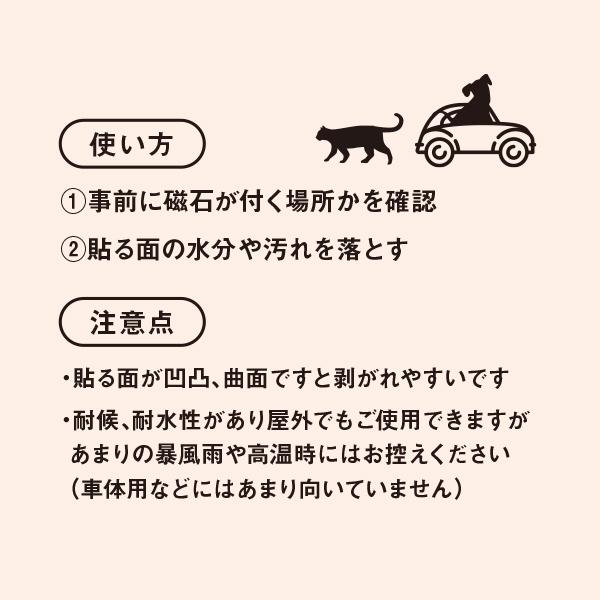 使い方

①事前に磁石が付く場所かを確認

②貼る面の水分や汚れを落とす

注意点

・貼る面が凹凸、曲面ですと剥がれやすいです

・耐候、耐水性があり屋外でもご使用できますが あまりの暴風雨や高温時にはお控えください （車体用などにはあまり向いていません）